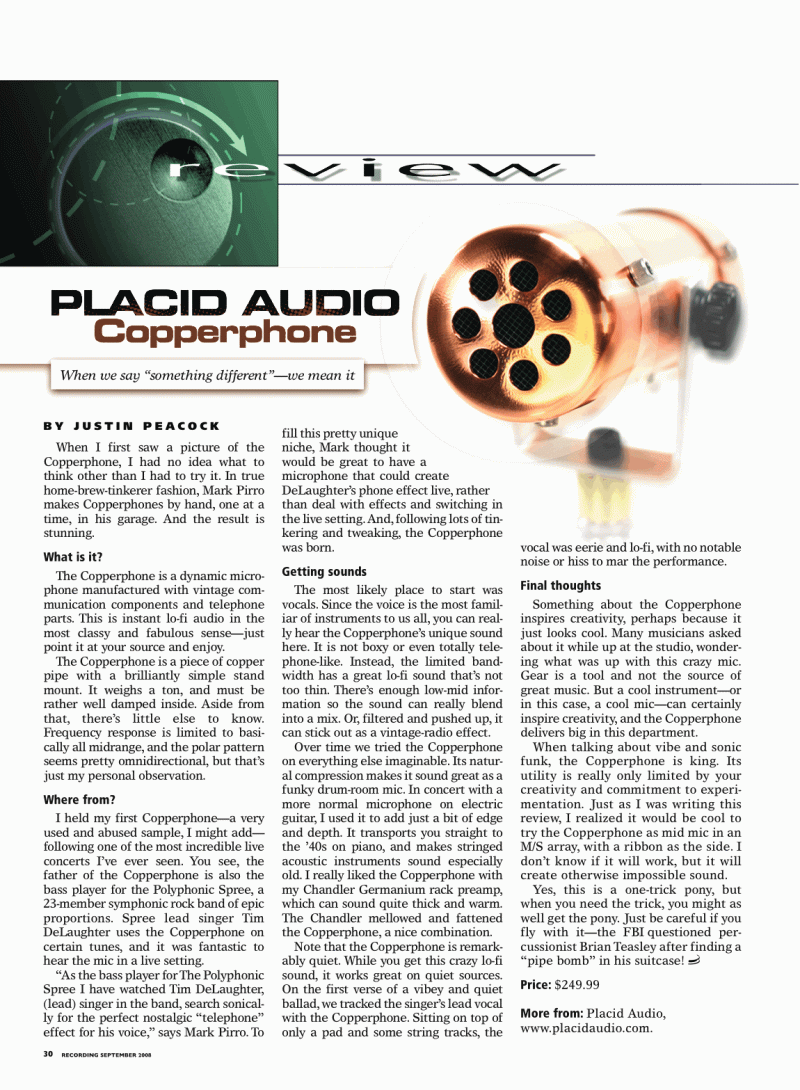 review

PLACID AUDIO
Copperphone

When we say "something different"—we mean it

BY JUSTIN PEACOCK

When I first saw a picture of the Copperphone, I had no idea what to think other than I had to try it. In true home-brew-tinkerer fashion, Mark Pirro makes Copperphones by hand, one at a time, in his garage. And the result is stunning.

What is it?

The Copperphone is a dynamic microphone manufactured with vintage communication components and telephone parts. This is instant lo-fi audio in the most classy and fabulous sense—just point it at your source and enjoy.

The Copperphone is a piece of copper pipe with a brilliantly simple stand mount. It weighs a ton, and must be rather well damped inside. Aside from that, there's little else to know. Frequency response is limited to basically all midrange, and the polar pattern seems pretty omnidirectional, but that's just my personal observation.

Where from?

I held my first Copperphone—a very used and abused sample, I might add—following one of the most incredible live concerts I've ever seen. You see, the father of the Copperphone is also the bass player for the Polyphonic Spree, a 23-member symphonic rock band of epic proportions. Spree lead singer Tim DeLaughter uses the Copperphone on certain tunes, and it was fantastic to hear the mic in a live setting.

"As the bass player for The Polyphonic Spree I have watched Tim DeLaughter, (lead) singer in the band, search sonically for the perfect nostalgic "telephone" effect for his voice," says Mark Pirro. To fill this pretty unique niche, Mark thought it would be great to have a microphone that could create DeLaughter's phone effect live, rather than deal with effects and switching in the live setting. And, following lots of tinkering and tweaking, the Copperphone was born.

Getting sounds

The most likely place to start was vocals. Since the voice is the most familiar of instruments to us all, you can really hear the Copperphone's unique sound here. It is not boxy or even totally telephone-like. Instead, the limited bandwidth has a great lo-fi sound that's not too thin. There's enough low-mid information so the sound can really blend into a mix. Or, filtered and pushed up, it can stick out as a vintage-radio effect.

Over time we tried the Copperphone on everything else imaginable. Its natural compression makes it sound great as a funky drum-room mic. In concert with a more normal microphone on electric guitar, I used it to add just a bit of edge and depth. It transports you straight to the '40s on piano, and makes stringed acoustic instruments sound especially old. I really liked the Copperphone with my Chandler Germanium rack preamp, which can sound quite thick and warm. The Chandler mellowed and fattened the Copperphone, a nice combination.

Note that the Copperphone is remarkably quiet. While you get this crazy lo-fi sound, it works great on quiet sources. On the first verse of a vibey and quiet ballad, we tracked the singer's lead vocal with the Copperphone. Sitting on top of only a pad and some string tracks, the vocal was eerie and lo-fi, with no notable noise or hiss to mar the performance.

Final thoughts

Something about the Copperphone inspires creativity, perhaps because it just looks cool. Many musicians asked about it while up at the studio, wondering what was up with this crazy mic. Gear is a tool and not the source of great music. But a cool instrument—or in this case, a cool mic—can certainly inspire creativity, and the Copperphone delivers big in this department.

When talking about vibe and sonic funk, the Copperphone is king. Its utility is really only limited by your creativity and commitment to experimentation. Just as I was writing this review, I realized it would be cool to try the Copperphone as mid mic in an M/S array, with a ribbon as the side. I don't know if it will work, but it will create otherwise impossible sound.

Yes, this is a one-trick pony, but when you need the trick, you might as well get the pony. Just be careful if you fly with it—the FBI questioned percussionist Brian Teasley after finding a "pipe bomb" in his suitcase!

Price: $249.99

More from: Placid Audio, www.placidaudio.com.

30 RECORDING SEPTEMBER 2008